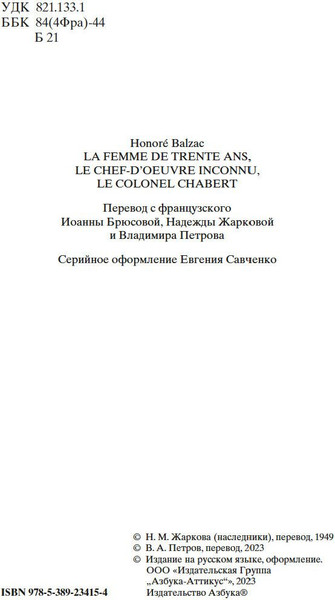 УДК 821.133.1
ББК 84(4Фра)-44
Б 21

Honoré Balzac
LA FEMME DE TRENTE ANS,
LE CHEF-D'OEUVRE INCONNU,
LE COLONEL CHABERT

Перевод с французского
Иоанны Брюсовой, Надежды Жарковой
и Владимира Петрова

Серийное оформление Евгения Савченко

© Н. М. Жаркова (наследники), перевод, 1949
© В. А. Петров, перевод, 2023
© Издание на русском языке, оформление.
ООО «Издательская Группа
„Азбука-Аттикус“», 2023
Издательство Азбука®

ISBN 978-5-389-23415-4